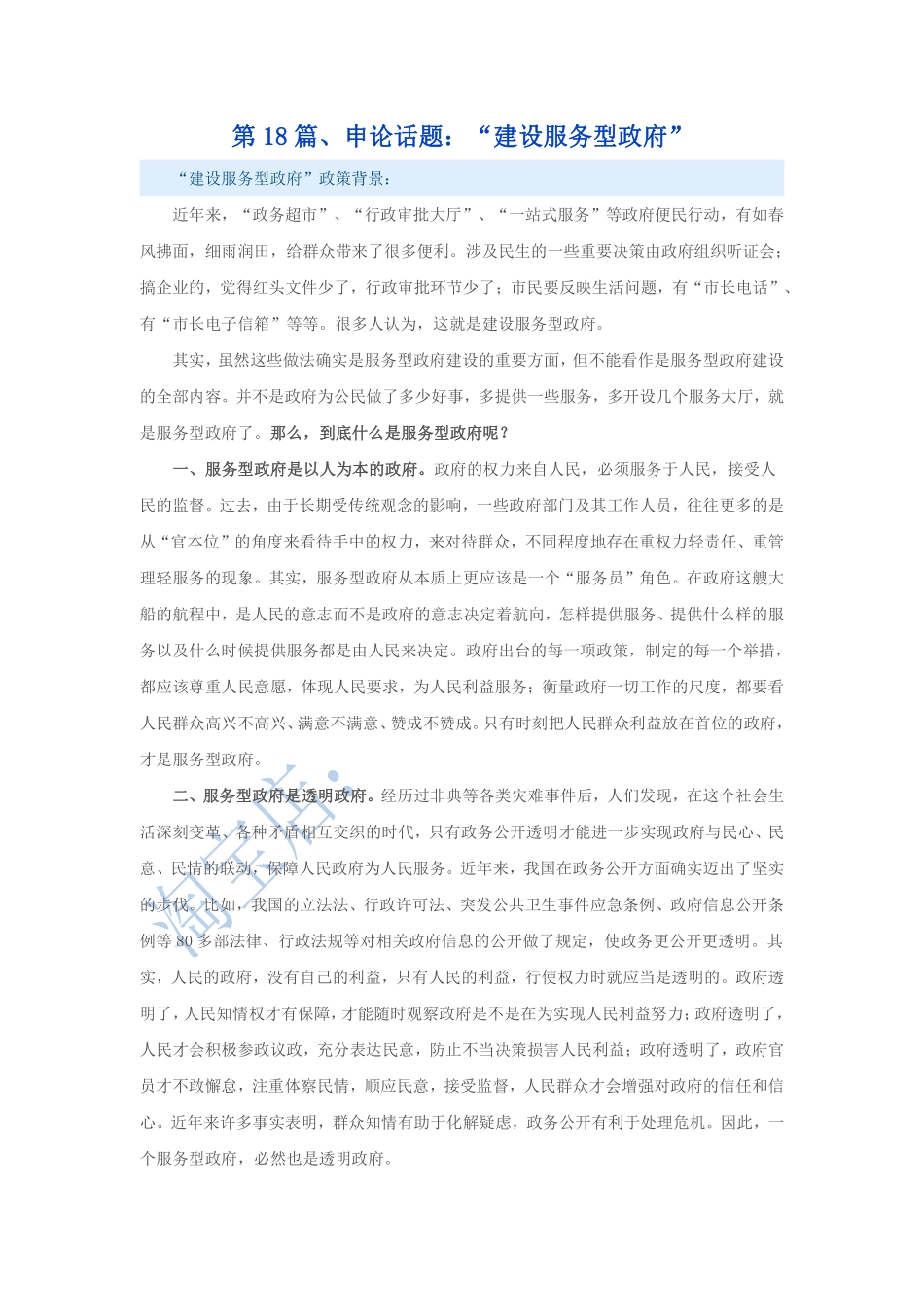 第 18 篇、申论话题：“建设服务型政府”

“建设服务型政府”政策背景：

近年来，“政务超市”、“行政审批大厅”、“一站式服务”等政府便民行动，有如春风拂面，细雨润田，给群众带来了很多便利。涉及民生的一些重要决策由政府组织听证会；搞企业的，觉得红头文件少了，行政审批环节少了；市民要反映生活问题，有“市长电话”、有“市长电子信箱”等等。很多人认为，这就是建设服务型政府。

其实，虽然这些做法确实是服务型政府建设的重要方面，但不能看作是服务型政府建设的全部内容。并不是政府为公民做了多少好事，多提供一些服务，多开设几个服务大厅，就是服务型政府了。那么，到底什么是服务型政府呢？

一、服务型政府是以人为本的政府。政府的权力来自人民，必须服务于人民，接受人民的监督。过去，由于长期受传统观念的影响，一些政府部门及其工作人员，往往更多的是从“官本位”的角度来看待手中的权力，来对待群众，不同程度地存在重权力轻责任、重管理轻服务的现象。其实，服务型政府从本质上更应该是一个“服务员”角色。在政府这艘大船的航程中，是人民的意志而不是政府的意志决定着航向，怎样提供服务、提供什么样的服务以及什么时候提供服务都是由人民来决定。政府出台的每一项政策，制定的每一个举措，都应该尊重人民意愿，体现人民要求，为人民利益服务；衡量政府一切工作的尺度，都要看人民群众高兴不高兴、满意不满意、赞成不赞成。只有时刻把人民群众利益放在首位的政府，才是服务型政府。

二、服务型政府是透明政府。经历过非典等各类灾难事件后，人们发现，在这个社会生活深刻变革、各种矛盾相互交织的时代，只有政务公开透明才能进一步实现政府与民心、民意、民情的联动，保障人民政府为人民服务。近年来，我国在政务公开方面确实迈出了坚实的步伐。比如，我国的立法法、行政许可法、突发公共卫生事件应急条例、政府信息公开条例等 80 多部法律、行政法规等对相关政府信息的公开做了规定，使政务更公开更透明。其实，人民的政府，没有自己的利益，只有人民的利益，行使权力时就应当是透明的。政府透明了，人民知情权才有保障，才能随时观察政府是不是在为实现人民利益努力；政府透明了，人民才会积极参政议政，充分表达民意，防止不当决策损害人民利益；政府透明了，政府官员才不敢懈怠，注重体察民情，顺应民意，接受监督，人民群众才会增强对政府的信任和信心。近年来许多事实表明，群众知情有助于化解疑虑，政务公开有利于处理危机。因此，一个服务型政府，必然也是透明政府。

淘宝店：